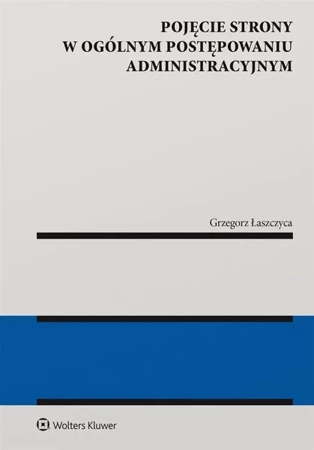 POJĘCIE STRONY
W OGÓLNYM POSTĘPOWANIU
ADMINISTRACYJNYM

Grzegorz Łaszczyca

Wolters Kluwer